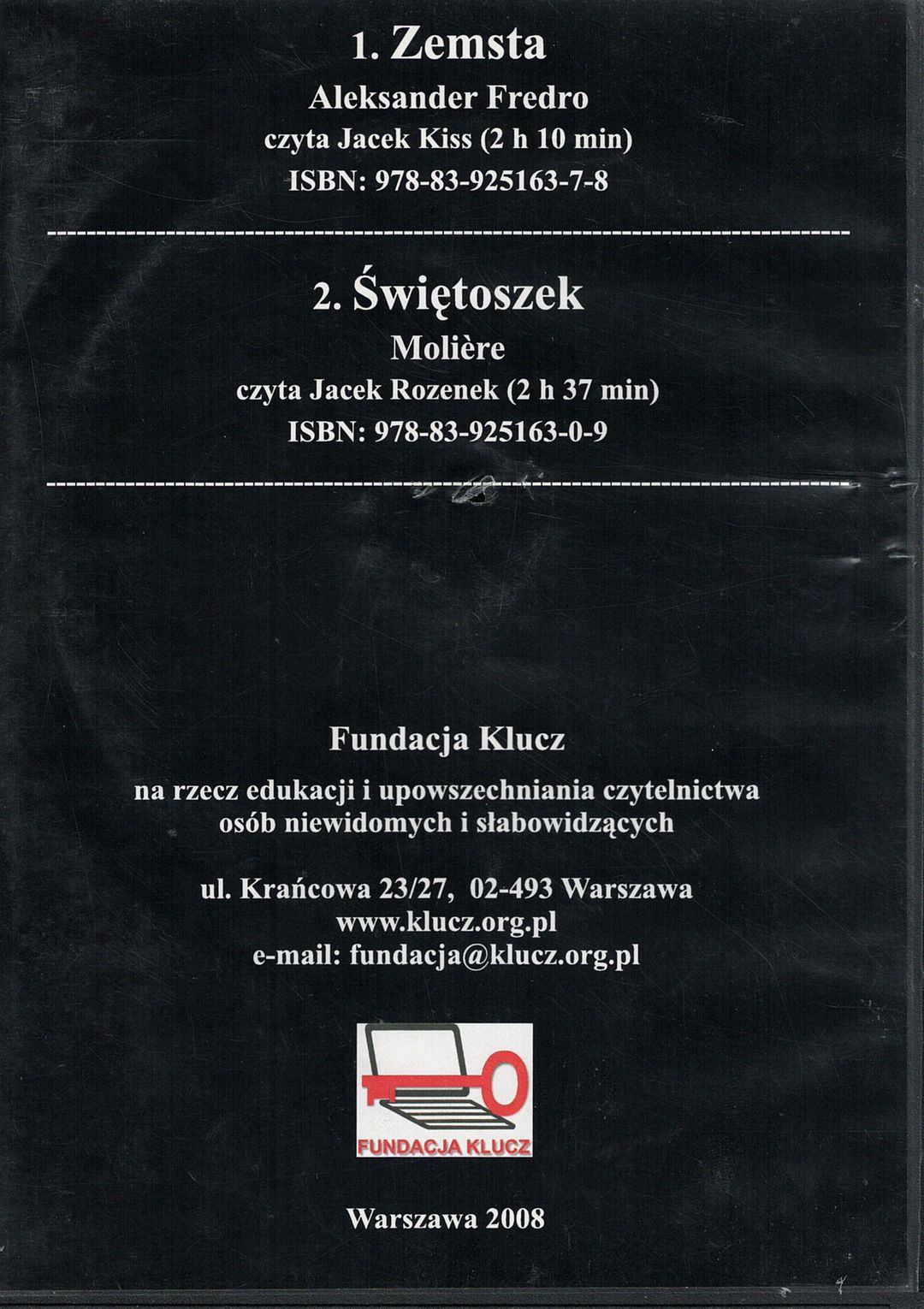 1. Zemsta
Aleksander Fredro
czyta Jacek Kiss (2 h 10 min)
ISBN: 978-83-925163-7-8

2. Świętoszek
Molière
czyta Jacek Rozenek (2 h 37 min)
ISBN: 978-83-925163-0-9

Fundacja Klucz
na rzecz edukacji i upowszechniania czytelnictwa osób niewidomych i słabowidzących

ul. Krańcowa 23/27, 02-493 Warszawa
www.klucz.org.pl
e-mail: fundacja@klucz.org.pl

FUNDACJA KLUCZ

Warszawa 2008